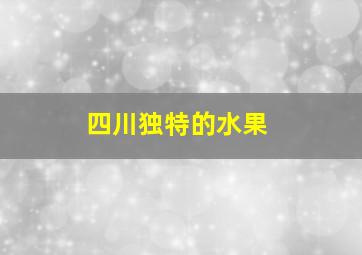 四川独特的水果